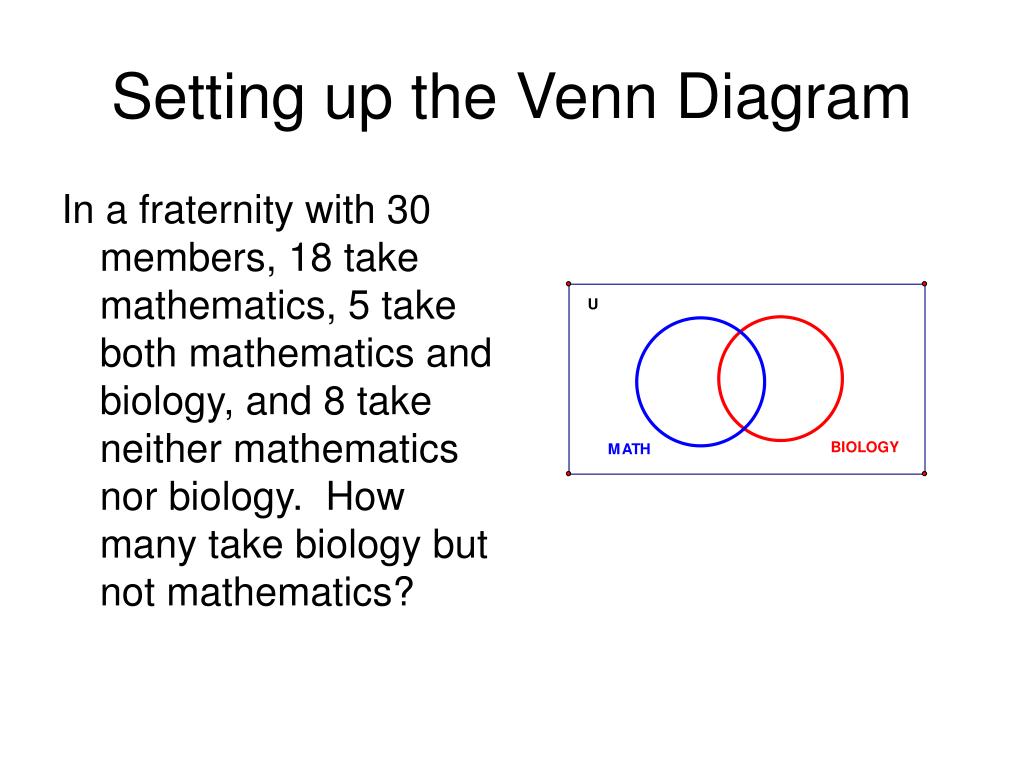 Setting up the Venn Diagram

In a fraternity with 30 members, 18 take mathematics, 5 take both mathematics and biology, and 8 take neither mathematics nor biology.  How many take biology but not mathematics?

U

MATH

BIOLOGY